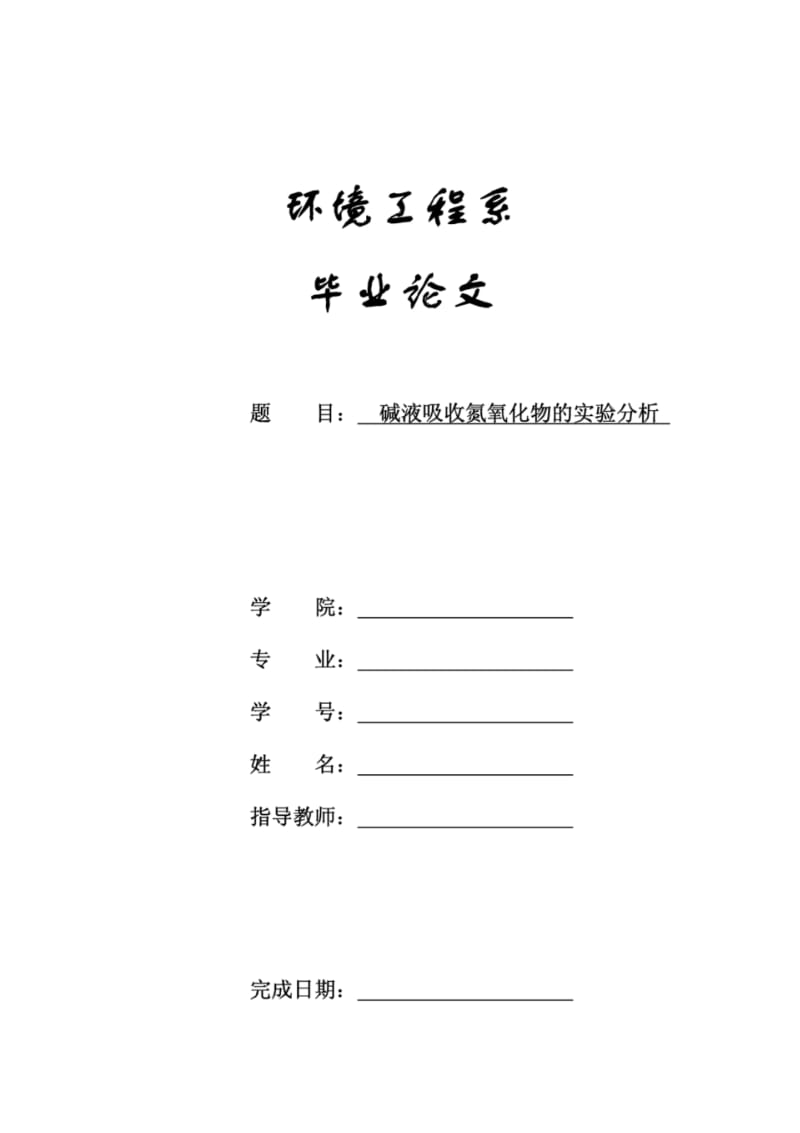 环境工程系

毕业论文

题　　目：碱液吸收氮氧化物的实验分析

学　　院：

专　　业：

学　　号：

姓　　名：

指导教师：

完成日期：